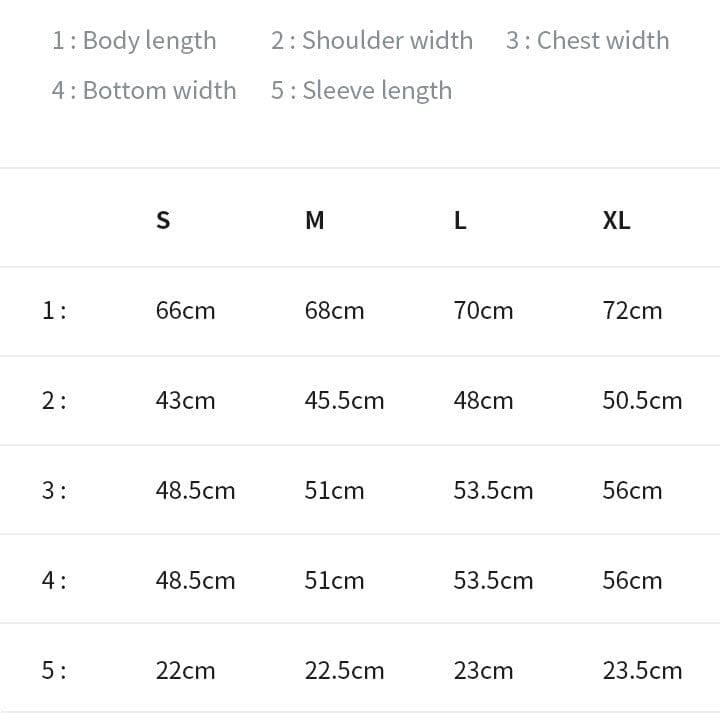 1 : Body length 2 : Shoulder width 3 : Chest width
4 : Bottom width 5 : Sleeve length

|  | S | M | L | XL |
|---|---|---|---|---|
| 1 : | 66cm | 68cm | 70cm | 72cm |
| 2 : | 43cm | 45.5cm | 48cm | 50.5cm |
| 3 : | 48.5cm | 51cm | 53.5cm | 56cm |
| 4 : | 48.5cm | 51cm | 53.5cm | 56cm |
| 5 : | 22cm | 22.5cm | 23cm | 23.5cm |